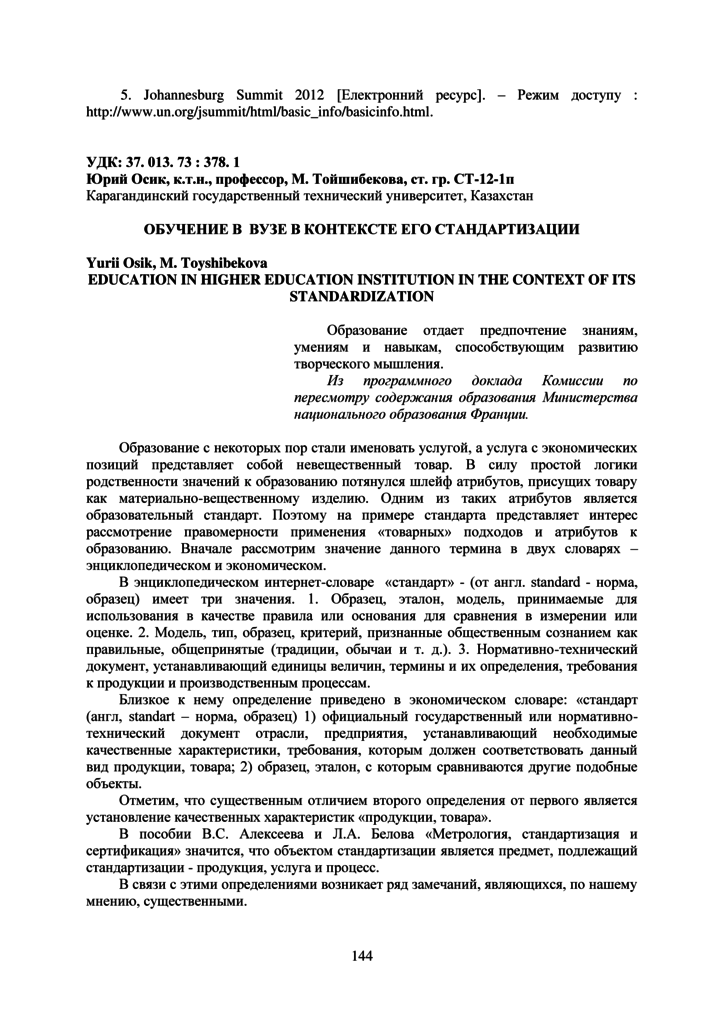 5. Johannesburg Summit 2012 [Електронний ресурс]. – Режим доступу : http://www.un.org/jsummit/html/basic_info/basicinfo.html.

УДК: 37. 013. 73 : 378. 1
Юрий Осик, к.т.н., профессор, М. Тойшибекова, ст. гр. СТ-12-1п
Карагандинский государственный технический университет, Казахстан

ОБУЧЕНИЕ В ВУЗЕ В КОНТЕКСТЕ ЕГО СТАНДАРТИЗАЦИИ

Yurii Osik, M. Toyshibekova
EDUCATION IN HIGHER EDUCATION INSTITUTION IN THE CONTEXT OF ITS STANDARDIZATION

Образование отдает предпочтение знаниям, умениям и навыкам, способствующим развитию творческого мышления.
Из программного доклада Комиссии по пересмотру содержания образования Министерства национального образования Франции.

Образование с некоторых пор стали именовать услугой, а услуга с экономических позиций представляет собой невещественный товар. В силу простой логики родственности значений к образованию потянулся шлейф атрибутов, присущих товару как материально-вещественному изделию. Одним из таких атрибутов является образовательный стандарт. Поэтому на примере стандарта представляет интерес рассмотрение правомерности применения «товарных» подходов и атрибутов к образованию. Вначале рассмотрим значение данного термина в двух словарях – энциклопедическом и экономическом.

В энциклопедическом интернет-словаре «стандарт» - (от англ. standard - норма, образец) имеет три значения. 1. Образец, эталон, модель, принимаемые для использования в качестве правила или основания для сравнения в измерении или оценке. 2. Модель, тип, образец, критерий, признанные общественным сознанием как правильные, общепринятые (традиции, обычаи и т. д.). 3. Нормативно-технический документ, устанавливающий единицы величин, термины и их определения, требования к продукции и производственным процессам.

Близкое к нему определение приведено в экономическом словаре: «стандарт (англ, standart – норма, образец) 1) официальный государственный или нормативно-технический документ отрасли, предприятия, устанавливающий необходимые качественные характеристики, требования, которым должен соответствовать данный вид продукции, товара; 2) образец, эталон, с которым сравниваются другие подобные объекты.

Отметим, что существенным отличием второго определения от первого является установление качественных характеристик «продукции, товара».

В пособии В.С. Алексеева и Л.А. Белова «Метрология, стандартизация и сертификация» значится, что объектом стандартизации является предмет, подлежащий стандартизации - продукция, услуга и процесс.

В связи с этими определениями возникает ряд замечаний, являющихся, по нашему мнению, существенными.

144